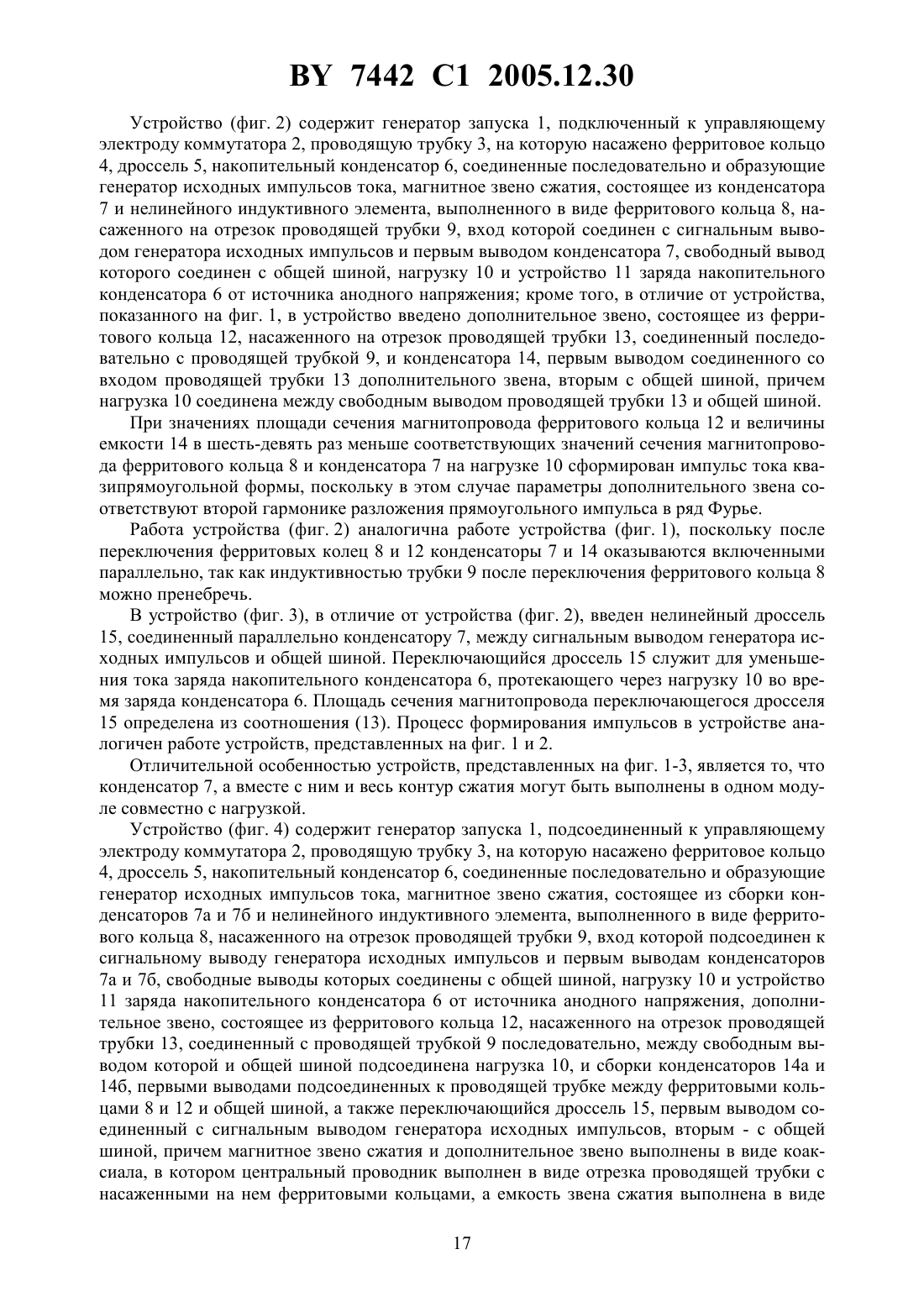 BY 7442 C1 2005.12.30

Устройство (фиг. 2) содержит генератор запуска 1, подключенный к управляющему электроду коммутатора 2, проводящую трубку 3, на которую насажено ферритовое кольцо 4, дроссель 5, накопительный конденсатор 6, соединенные последовательно и образующие генератор исходных импульсов тока, магнитное звено сжатия, состоящее из конденсатора 7 и нелинейного индуктивного элемента, выполненного в виде ферритового кольца 8, насаженного на отрезок проводящей трубки 9, вход которой соединен с сигнальным выводом генератора исходных импульсов и первым выводом конденсатора 7, свободный вывод которого соединен с общей шиной, нагрузку 10 и устройство 11 заряда накопительного конденсатора 6 от источника анодного напряжения; кроме того, в отличие от устройства, показанного на фиг. 1, в устройство введено дополнительное звено, состоящее из ферритового кольца 12, насаженного на отрезок проводящей трубки 13, соединенный последовательно с проводящей трубкой 9, и конденсатора 14, первым выводом соединенного со входом проводящей трубки 13 дополнительного звена, вторым с общей шиной, причем нагрузка 10 соединена между свободным выводом проводящей трубки 13 и общей шиной.

При значениях площади сечения магнитопровода ферритового кольца 12 и величины емкости 14 в шесть-девять раз меньше соответствующих значений сечения магнитопровода ферритового кольца 8 и конденсатора 7 на нагрузке 10 сформирован импульс тока квазипрямоугольной формы, поскольку в этом случае параметры дополнительного звена соответствуют второй гармонике разложения прямоугольного импульса в ряд Фурье.

Работа устройства (фиг. 2) аналогична работе устройства (фиг. 1), поскольку после переключения ферритовых колец 8 и 12 конденсаторы 7 и 14 оказываются включенными параллельно, так как индуктивностью трубки 9 после переключения ферритового кольца 8 можно пренебречь.

В устройство (фиг. 3), в отличие от устройства (фиг. 2), введен нелинейный дроссель 15, соединенный параллельно конденсатору 7, между сигнальным выводом генератора исходных импульсов и общей шиной. Переключающийся дроссель 15 служит для уменьшения тока заряда накопительного конденсатора 6, протекающего через нагрузку 10 во время заряда конденсатора 6. Площадь сечения магнитопровода переключающегося дросселя 15 определена из соотношения (13). Процесс формирования импульсов в устройстве аналогичен работе устройств, представленных на фиг. 1 и 2.

Отличительной особенностью устройств, представленных на фиг. 1-3, является то, что конденсатор 7, а вместе с ним и весь контур сжатия могут быть выполнены в одном модуле совместно с нагрузкой.

Устройство (фиг. 4) содержит генератор запуска 1, подсоединенный к управляющему электроду коммутатора 2, проводящую трубку 3, на которую насажено ферритовое кольцо 4, дроссель 5, накопительный конденсатор 6, соединенные последовательно и образующие генератор исходных импульсов тока, магнитное звено сжатия, состоящее из сборки конденсаторов 7а и 7б и нелинейного индуктивного элемента, выполненного в виде ферритового кольца 8, насаженного на отрезок проводящей трубки 9, вход которой подсоединен к сигнальному выводу генератора исходных импульсов и первым выводам конденсаторов 7а и 7б, свободные выводы которых соединены с общей шиной, нагрузку 10 и устройство 11 заряда накопительного конденсатора 6 от источника анодного напряжения, дополнительное звено, состоящее из ферритового кольца 12, насаженного на отрезок проводящей трубки 13, соединенный с проводящей трубкой 9 последовательно, между свободным выводом которой и общей шиной подсоединена нагрузка 10, и сборки конденсаторов 14а и 14б, первыми выводами подсоединенных к проводящей трубке между ферритовыми кольцами 8 и 12 и общей шиной, а также переключающийся дроссель 15, первым выводом соединенный с сигнальным выводом генератора исходных импульсов, вторым - с общей шиной, причем магнитное звено сжатия и дополнительное звено выполнены в виде коаксиала, в котором центральный проводник выполнен в виде отрезка проводящей трубки с насаженными на нем ферритовыми кольцами, а емкость звена сжатия выполнена в виде

17